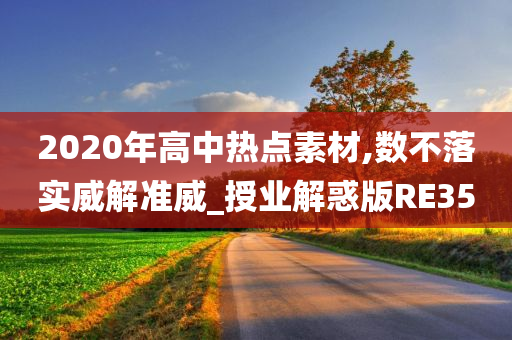 2020年高中热点素材,数不落实威解准威_授业解惑版RE35